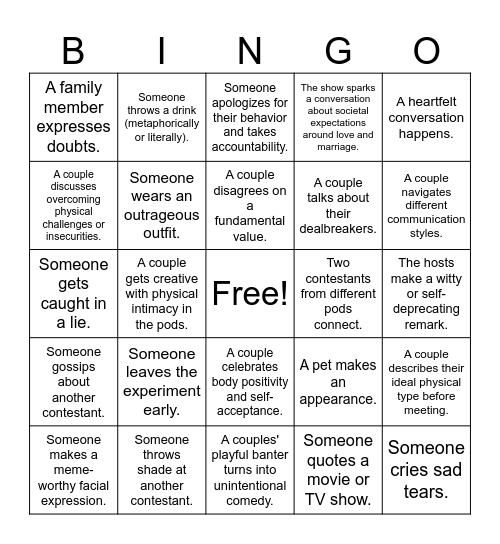 | B | I | N | G | O |
|---|---|---|---|---|
| A family member expresses doubts. | Someone throws a drink (metaphorically or literally). | Someone apologizes for their behavior and takes accountability. | The show sparks a conversation about societal expectations around love and marriage. | A heartfelt conversation happens. |
| A couple discusses overcoming physical challenges or insecurities. | Someone wears an outrageous outfit. | A couple disagrees on a fundamental value. | A couple talks about their dealbreakers. | A couple navigates different communication styles. |
| Someone gets caught in a lie. | A couple gets creative with physical intimacy in the pods. | Free! | Two contestants from different pods connect. | The hosts make a witty or self-deprecating remark. |
| Someone gossips about another contestant. | Someone leaves the experiment early. | A couple celebrates body positivity and self-acceptance. | A pet makes an appearance. | A couple describes their ideal physical type before meeting. |
| Someone makes a meme-worthy facial expression. | Someone throws shade at another contestant. | A couples' playful banter turns into unintentional comedy. | Someone quotes a movie or TV show. | Someone cries sad tears. |